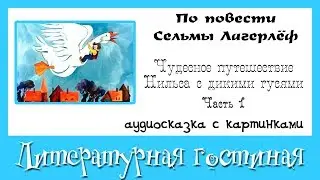 По повести
Сельмы Лагерлёф

Чудесное путешествие
Нильса с дикими гусями
Часть 1
аудиосказка с картинками

Литературная гостиная